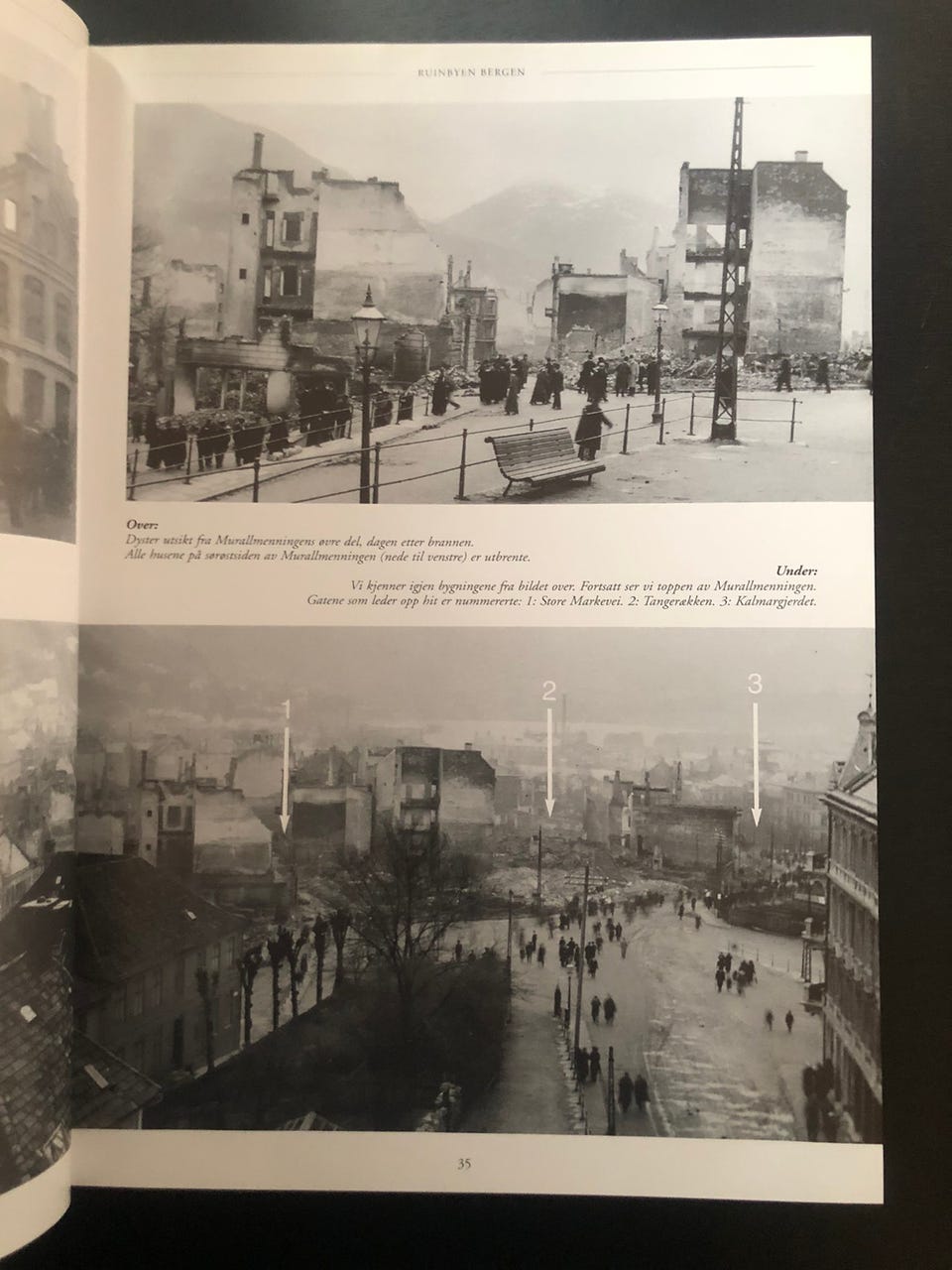 RUINBYEN BERGEN

Over:
Dyster utsikt fra Murallmenningens øvre del, dagen etter brannen.
Alle husene på sørøstsiden av Murallmenningen (nede til venstre) er utbrente.

Under:
Vi kjenner igjen bygningene fra bildet over. Fortsatt ser vi toppen av Murallmenningen.
Gatene som leder opp hit er nummererte: 1: Store Markevei. 2: Tangerækken. 3: Kalmargjerdet.

1

2

3

35